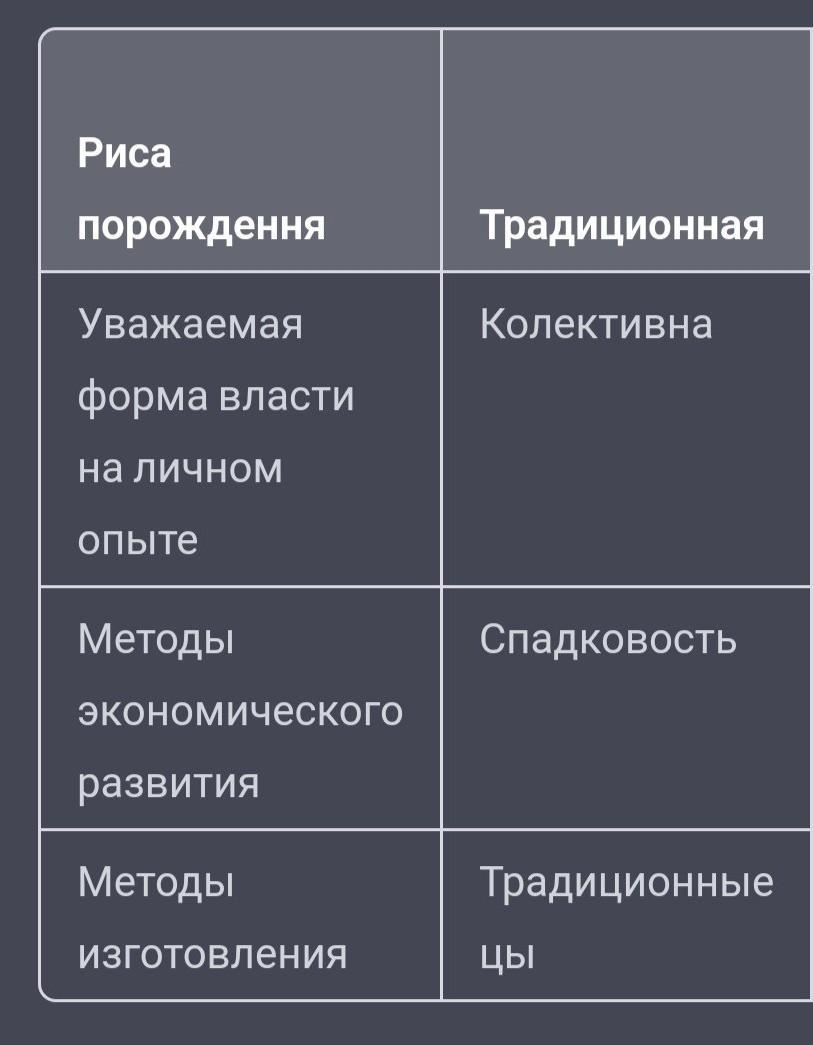 | Риса порождення | Традиционная |
|---|---|
| Уважаемая форма власти на личном опыте | Колективна |
| Методы экономического развития | Спадковость |
| Методы изготовления | Традиционные цы |